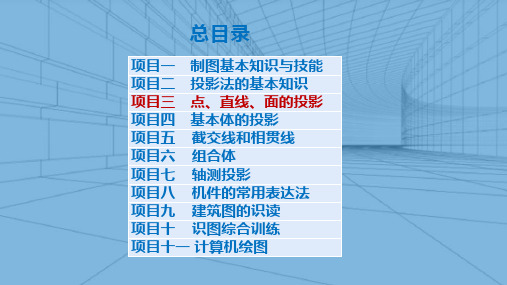 总目录

项目一　制图基本知识与技能
项目二　投影法的基本知识
项目三　点、直线、面的投影
项目四　基本体的投影
项目五　截交线和相贯线
项目六　组合体
项目七　轴测投影
项目八　机件的常用表达法
项目九　建筑图的识读
项目十　识图综合训练
项目十一 计算机绘图